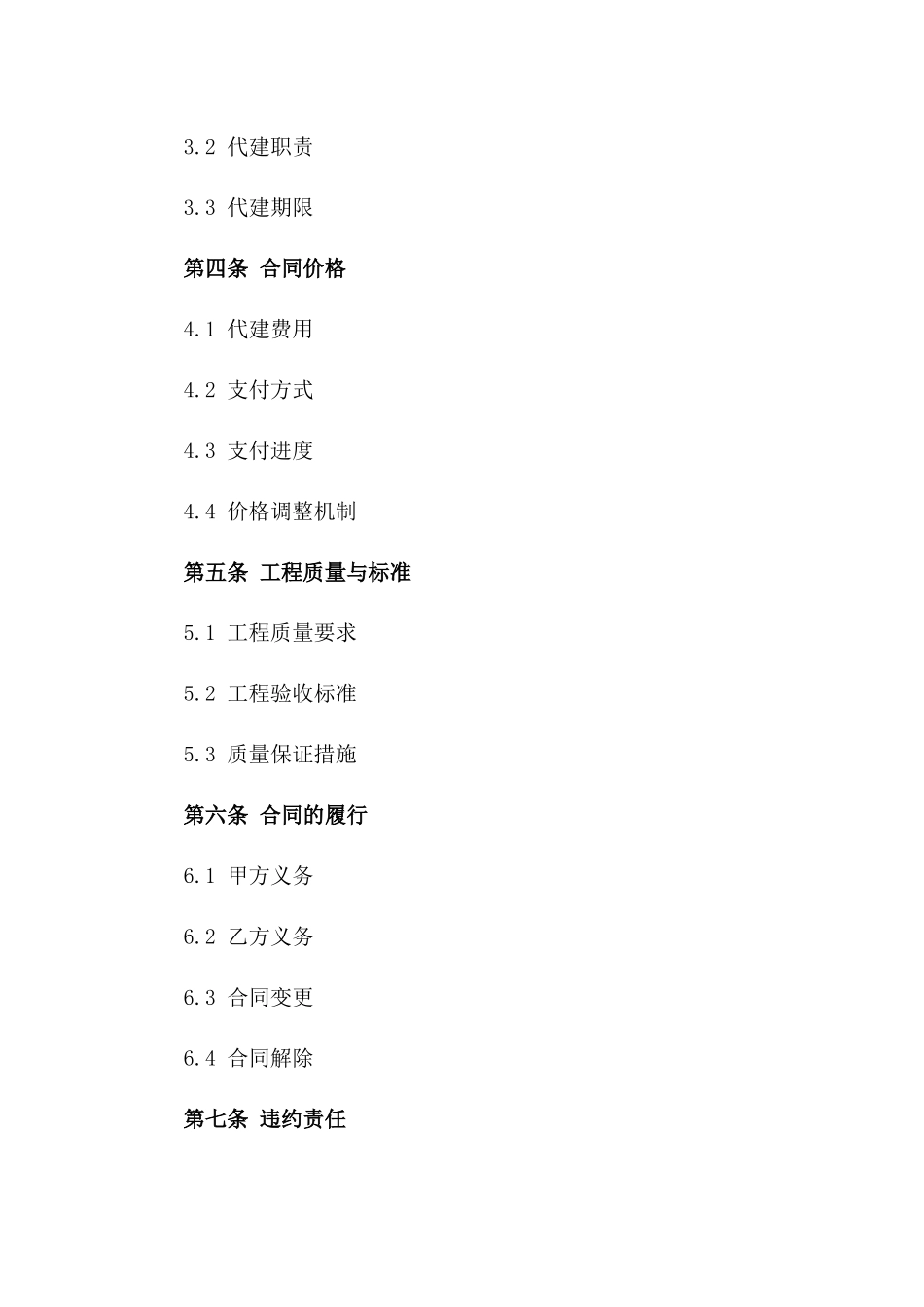 3.2 代建职责

3.3 代建期限

第四条 合同价格

4.1 代建费用

4.2 支付方式

4.3 支付进度

4.4 价格调整机制

第五条 工程质量与标准

5.1 工程质量要求

5.2 工程验收标准

5.3 质量保证措施

第六条 合同的履行

6.1 甲方义务

6.2 乙方义务

6.3 合同变更

6.4 合同解除

第七条 违约责任